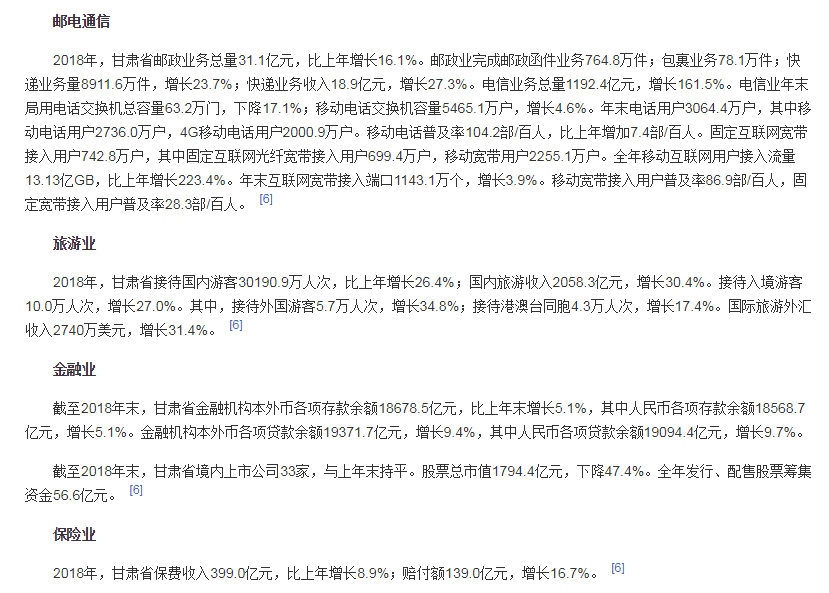 邮电通信

2018年，甘肃省邮政业务总量31.1亿元，比上年增长16.1%。邮政业完成邮政函件业务764.8万件；包裹业务78.1万件；快递业务量8911.6万件，增长23.7%；快递业务收入18.9亿元，增长27.3%。电信业务总量1192.4亿元，增长161.5%。电信业年末局用电话交换机总容量63.2万门，下降17.1%；移动电话交换机容量5465.1万户，增长4.6%。年末电话用户3064.4万户，其中移动电话用户2736.0万户，4G移动电话用户2000.9万户。移动电话普及率104.2部/百人，比上年增加7.4部/百人。固定互联网宽带接入用户742.8万户，其中固定互联网光纤宽带接入用户699.4万户，移动宽带用户2255.1万户。全年移动互联网用户接入流量13.13亿GB，比上年增长223.4%。年末互联网宽带接入端口1143.1万个，增长3.9%。移动宽带接入用户普及率86.9部/百人，固定宽带接入用户普及率28.3部/百人。 [6]

旅游业

2018年，甘肃省接待国内游客30190.9万人次，比上年增长26.4%；国内旅游收入2058.3亿元，增长30.4%。接待入境游客10.0万人次，增长27.0%。其中，接待外国游客5.7万人次，增长34.8%；接待港澳台同胞4.3万人次，增长17.4%。国际旅游外汇收入2740万美元，增长31.4%。 [6]

金融业

截至2018年末，甘肃省金融机构本外币各项存款余额18678.5亿元，比上年末增长5.1%，其中人民币各项存款余额18568.7亿元，增长5.1%。金融机构本外币各项贷款余额19371.7亿元，增长9.4%，其中人民币各项贷款余额19094.4亿元，增长9.7%。

截至2018年末，甘肃省境内上市公司33家，与上年末持平。股票总市值1794.4亿元，下降47.4%。全年发行、配售股票筹集资金56.6亿元。 [6]

保险业

2018年，甘肃省保费收入399.0亿元，比上年增长8.9%；赔付额139.0亿元，增长16.7%。 [6]